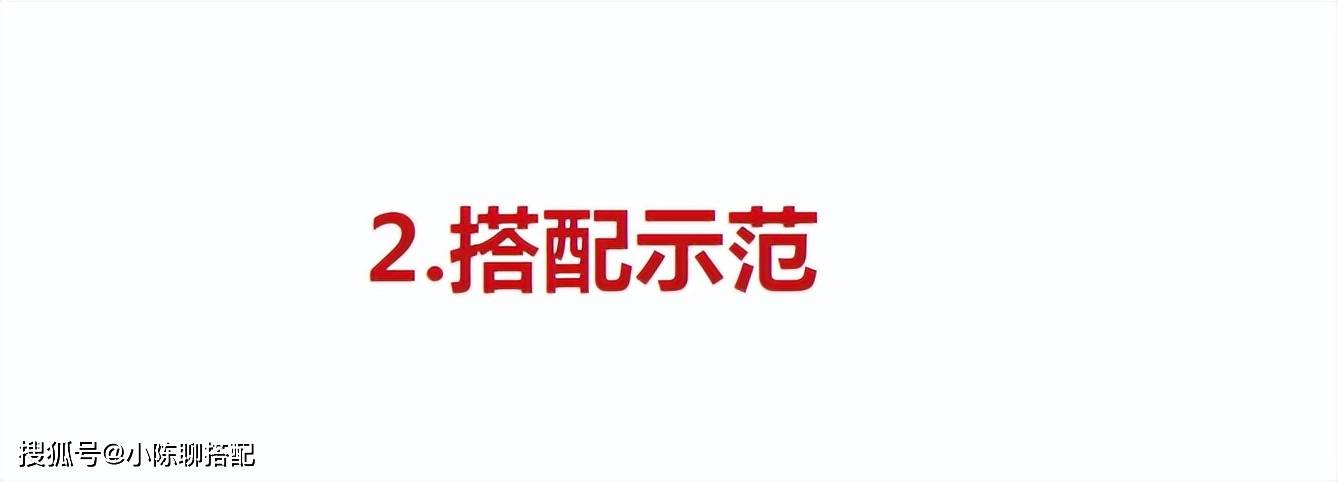 2.搭配示范

搜狐号@小陈聊搭配